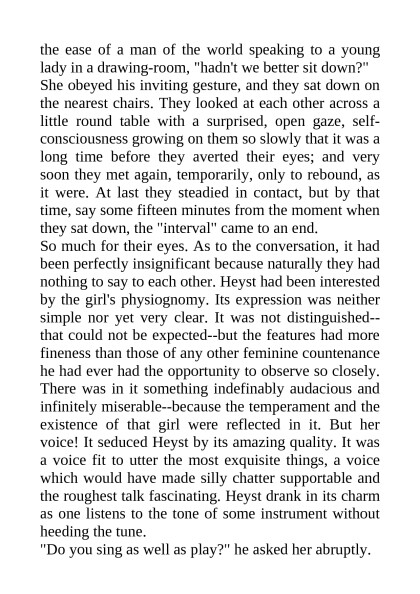 the ease of a man of the world speaking to a young lady in a drawing-room, "hadn't we better sit down?"
She obeyed his inviting gesture, and they sat down on the nearest chairs. They looked at each other across a little round table with a surprised, open gaze, self-consciousness growing on them so slowly that it was a long time before they averted their eyes; and very soon they met again, temporarily, only to rebound, as it were. At last they steadied in contact, but by that time, say some fifteen minutes from the moment when they sat down, the "interval" came to an end.
So much for their eyes. As to the conversation, it had been perfectly insignificant because naturally they had nothing to say to each other. Heyst had been interested by the girl's physiognomy. Its expression was neither simple nor yet very clear. It was not distinguished--that could not be expected--but the features had more fineness than those of any other feminine countenance he had ever had the opportunity to observe so closely. There was in it something indefinably audacious and infinitely miserable--because the temperament and the existence of that girl were reflected in it. But her voice! It seduced Heyst by its amazing quality. It was a voice fit to utter the most exquisite things, a voice which would have made silly chatter supportable and the roughest talk fascinating. Heyst drank in its charm as one listens to the tone of some instrument without heeding the tune.
"Do you sing as well as play?" he asked her abruptly.